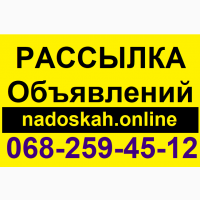 РАССЫЛКА
Объявлений
nadoskah.online
068-259-45-12